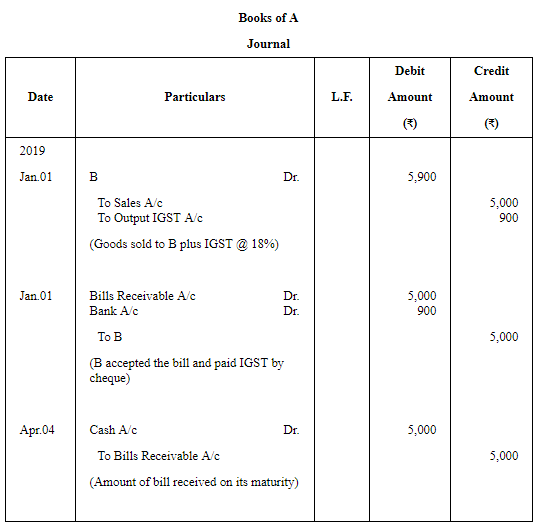 Books of A

Journal

| Date | Particulars | L.F. | Debit Amount (₹) | Credit Amount (₹) |
|---|---|---|---|---|
| 2019 | | | | |
| Jan.01 | B Dr. | | 5,900 | |
| | To Sales A/c | | | 5,000 |
| | To Output IGST A/c | | | 900 |
| | (Goods sold to B plus IGST @ 18%) | | | |
| Jan.01 | Bills Receivable A/c Dr. | | 5,000 | |
| | Bank A/c Dr. | | 900 | |
| | To B | | | 5,000 |
| | (B accepted the bill and paid IGST by cheque) | | | |
| Apr.04 | Cash A/c Dr. | | 5,000 | |
| | To Bills Receivable A/c | | | 5,000 |
| | (Amount of bill received on its maturity) | | | |